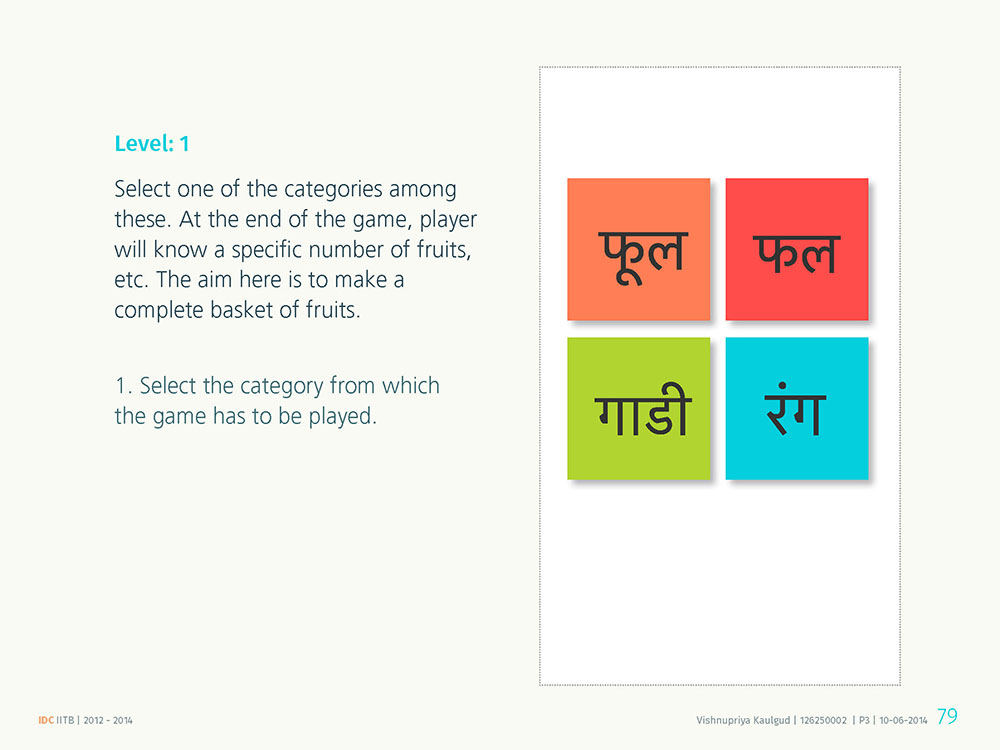 Level: 1

Select one of the categories among these. At the end of the game, player will know a specific number of fruits, etc. The aim here is to make a complete basket of fruits.

1. Select the category from which the game has to be played.

फूल

फल

गाडी

रंग

IDC IITB | 2012 - 2014

Vishnupriya Kaulgud | 126250002 | P3 | 10-06-2014 79